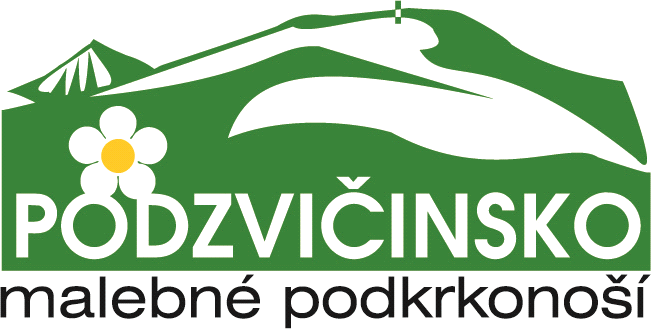 PODZVIČINSKO
malebné podkrkonoší